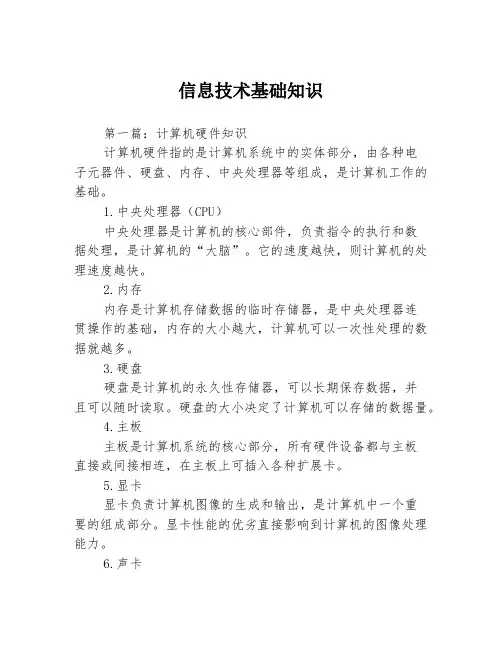 信息技术基础知识

第一篇：计算机硬件知识

计算机硬件指的是计算机系统中的实体部分，由各种电子元器件、硬盘、内存、中央处理器等组成，是计算机工作的基础。

1.中央处理器（CPU）

中央处理器是计算机的核心部件，负责指令的执行和数据处理，是计算机的“大脑”。它的速度越快，则计算机的处理速度越快。

2.内存

内存是计算机存储数据的临时存储器，是中央处理器连贯操作的基础，内存的大小越大，计算机可以一次性处理的数据就越多。

3.硬盘

硬盘是计算机的永久性存储器，可以长期保存数据，并且可以随时读取。硬盘的大小决定了计算机可以存储的数据量。

4.主板

主板是计算机系统的核心部分，所有硬件设备都与主板直接或间接相连，在主板上可插入各种扩展卡。

5.显卡

显卡负责计算机图像的生成和输出，是计算机中一个重要的组成部分。显卡性能的优劣直接影响到计算机的图像处理能力。

6.声卡